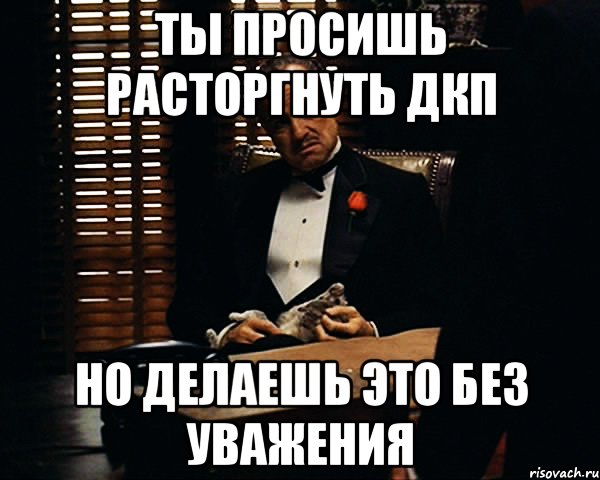 ТЫ ПРОСИШЬ РАСТОРГНУТЬ ДКП

НО ДЕЛАЕШЬ ЭТО БЕЗ УВАЖЕНИЯ

risovach.ru